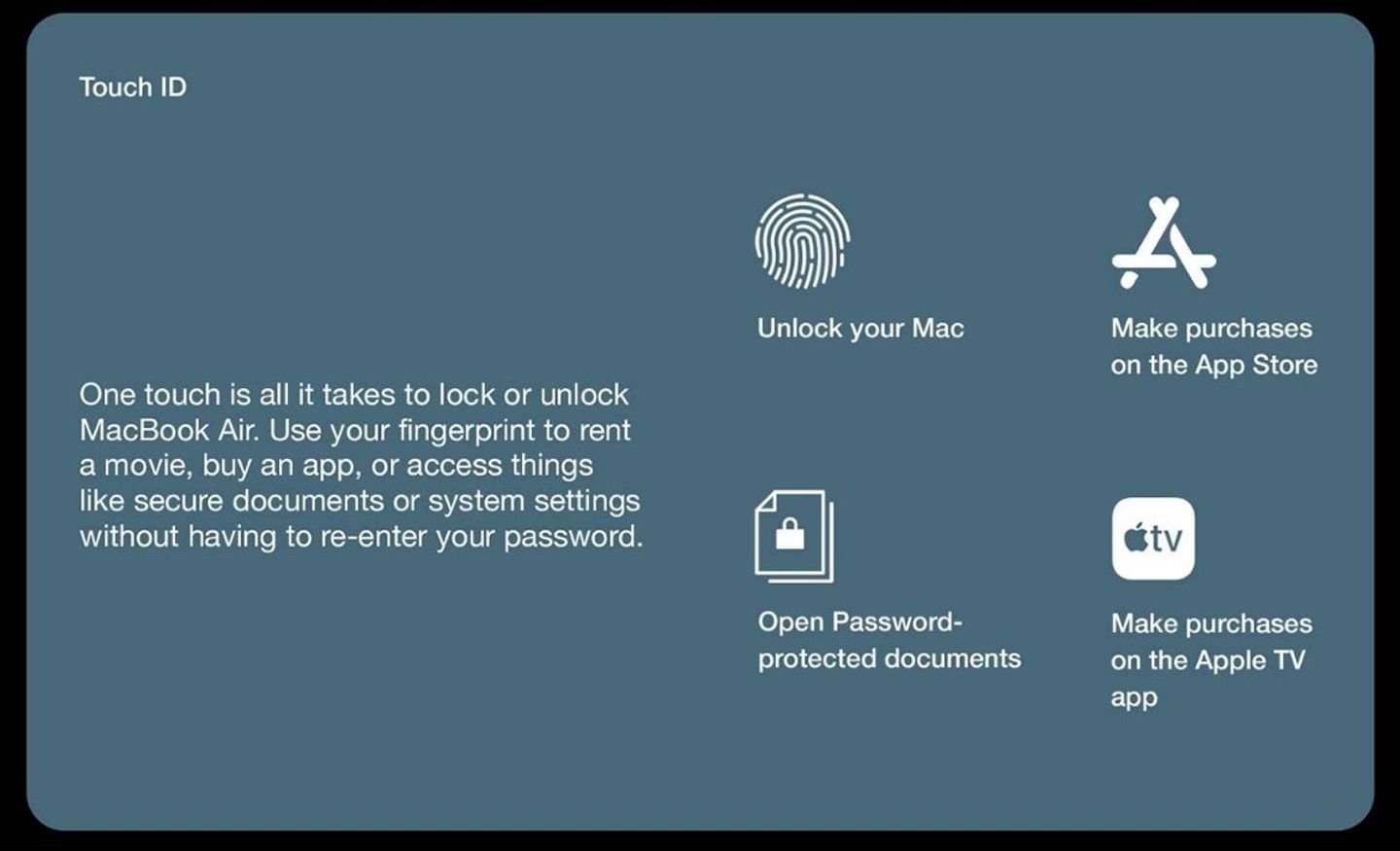 Touch ID

One touch is all it takes to lock or unlock MacBook Air. Use your fingerprint to rent a movie, buy an app, or access things like secure documents or system settings without having to re-enter your password.

Unlock your Mac

Make purchases on the App Store

Open Password-protected documents

tv

Make purchases on the Apple TV app